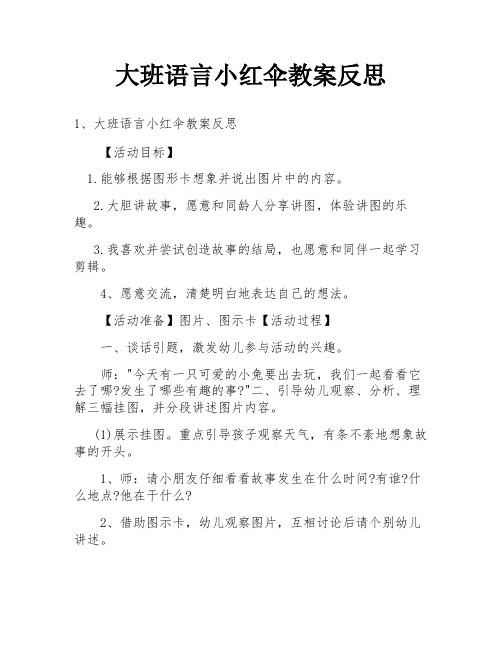 大班语言小红伞教案反思

1、大班语言小红伞教案反思

【活动目标】

1.能够根据图形卡想象并说出图片中的内容。

2.大胆讲故事，愿意和同龄人分享讲图，体验讲图的乐趣。

3.我喜欢并尝试创造故事的结局，也愿意和同伴一起学习剪辑。

4、愿意交流，清楚明白地表达自己的想法。

【活动准备】图片、图示卡【活动过程】

一、谈话引题，激发幼儿参与活动的兴趣。

师："今天有一只可爱的小兔要出去玩，我们一起看看它去了哪?发生了哪些有趣的事?"二、引导幼儿观察、分析、理解三幅挂图，并分段讲述图片内容。

(1)展示挂图。重点引导孩子观察天气，有条不紊地想象故事的开头。

1、师：请小朋友仔细看看故事发生在什么时间?有谁?什么地点?他在干什么?

2、借助图示卡，幼儿观察图片，互相讨论后请个别幼儿讲述。